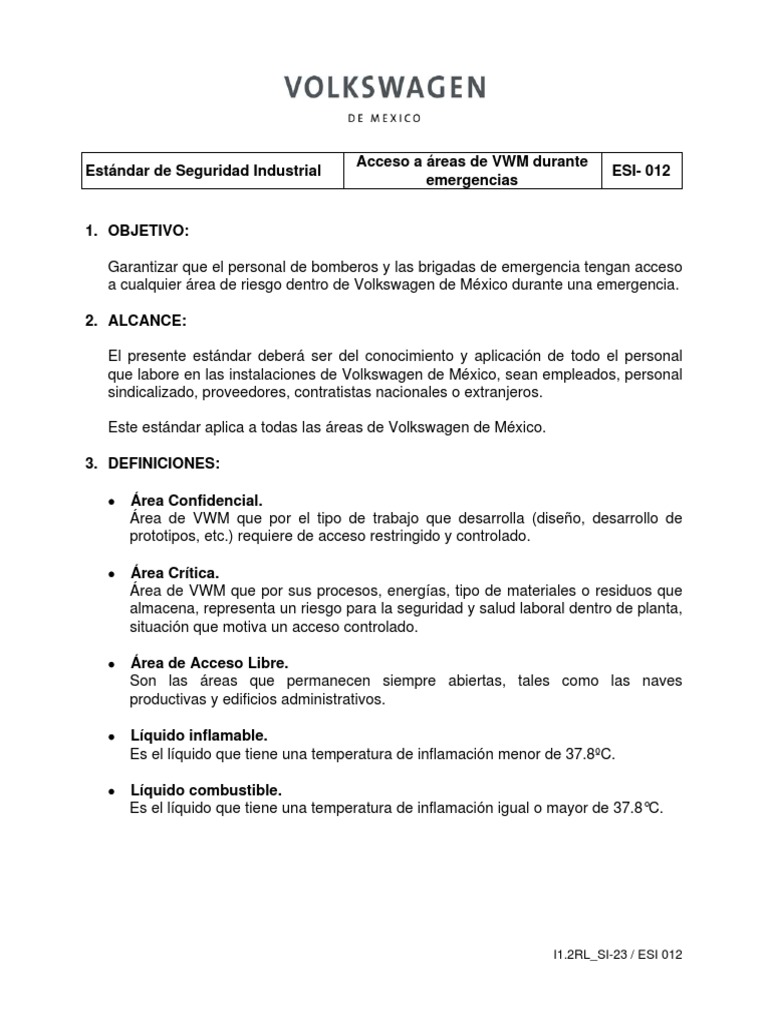 VOLKSWAGEN

DE MEXICO

| Estándar de Seguridad Industrial | Acceso a áreas de VWM durante emergencias | ESI- 012 |
|---|---|---|

1. OBJETIVO:

Garantizar que el personal de bomberos y las brigadas de emergencia tengan acceso a cualquier área de riesgo dentro de Volkswagen de México durante una emergencia.

2. ALCANCE:

El presente estándar deberá ser del conocimiento y aplicación de todo el personal que labore en las instalaciones de Volkswagen de México, sean empleados, personal sindicalizado, proveedores, contratistas nacionales o extranjeros.

Este estándar aplica a todas las áreas de Volkswagen de México.

3. DEFINICIONES:

• Área Confidencial.
Área de VWM que por el tipo de trabajo que desarrolla (diseño, desarrollo de prototipos, etc.) requiere de acceso restringido y controlado.

• Área Crítica.
Área de VWM que por sus procesos, energías, tipo de materiales o residuos que almacena, representa un riesgo para la seguridad y salud laboral dentro de planta, situación que motiva un acceso controlado.

• Área de Acceso Libre.
Son las áreas que permanecen siempre abiertas, tales como las naves productivas y edificios administrativos.

• Líquido inflamable.
Es el líquido que tiene una temperatura de inflamación menor de 37.8ºC.

• Líquido combustible.
Es el líquido que tiene una temperatura de inflamación igual o mayor de 37.8°C.

I1.2RL_SI-23 / ESI 012